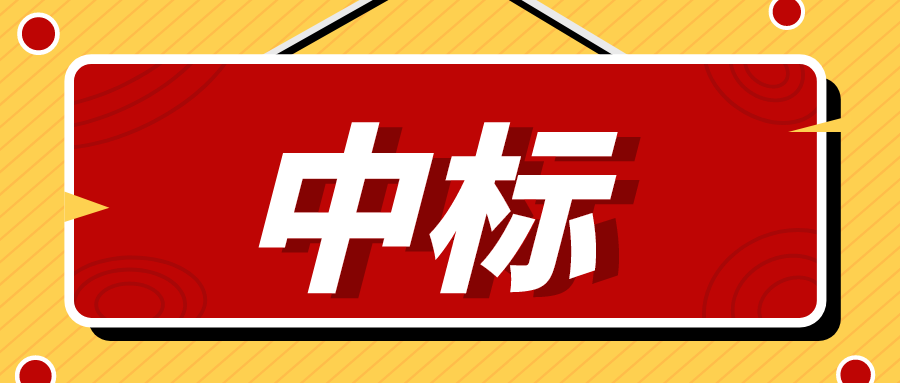 中标